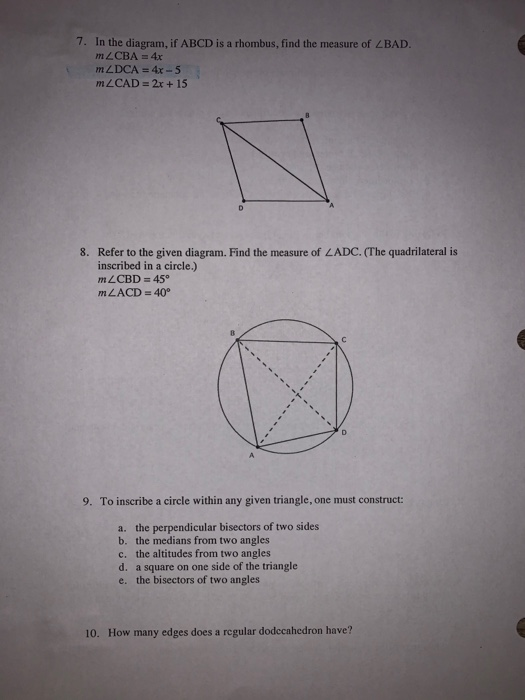 7. In the diagram, if ABCD is a rhombus, find the measure of $\angle BAD$.
$m\angle CBA = 4x$
$m\angle DCA = 4x - 5$
$m\angle CAD = 2x + 15$

C
B
D
A

8. Refer to the given diagram. Find the measure of $\angle ADC$. (The quadrilateral is inscribed in a circle.)
$m\angle CBD = 45°$
$m\angle ACD = 40°$

B
C
D
A

9. To inscribe a circle within any given triangle, one must construct:

a. the perpendicular bisectors of two sides
b. the medians from two angles
c. the altitudes from two angles
d. a square on one side of the triangle
e. the bisectors of two angles

10. How many edges does a regular dodecahedron have?